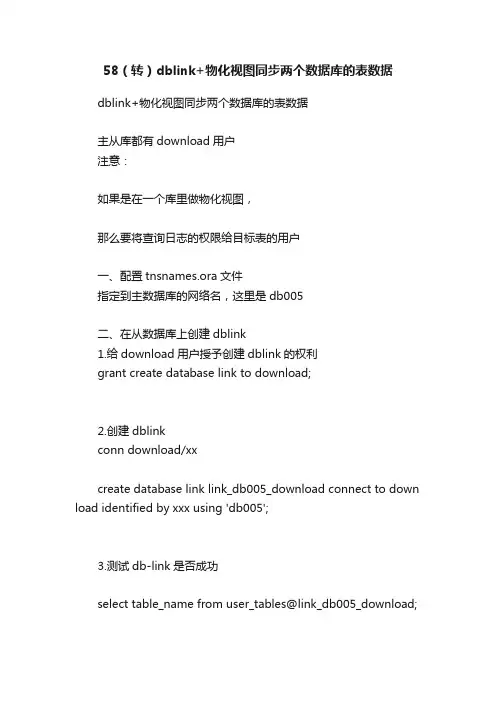 58（转）dblink+物化视图同步两个数据库的表数据

dblink+物化视图同步两个数据库的表数据

主从库都有 download 用户
注意：

如果是在一个库里做物化视图，

那么要将查询日志的权限给目标表的用户

一、配置 tnsnames.ora 文件
指定到主数据库的网络名，这里是 db005

二、在从数据库上创建 dblink
1.给 download 用户授予创建 dblink 的权利
grant create database link to download;

2.创建 dblink
conn download/xx

create database link link_db005_download connect to download identified by xxx using 'db005';

3.测试 db-link 是否成功

select table_name from user_tables@link_db005_download;